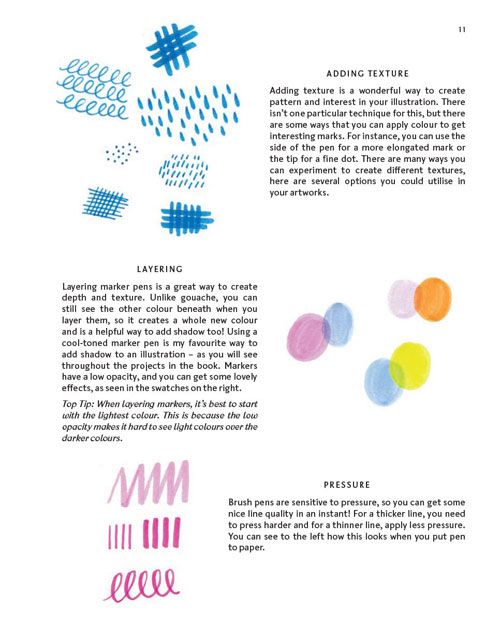 11

ADDING TEXTURE

Adding texture is a wonderful way to create pattern and interest in your illustration. There isn't one particular technique for this, but there are some ways that you can apply colour to get interesting marks. For instance, you can use the side of the pen for a more elongated mark or the tip for a fine dot. There are many ways you can experiment to create different textures, here are several options you could utilise in your artworks.

LAYERING

Layering marker pens is a great way to create depth and texture. Unlike gouache, you can still see the other colour beneath when you layer them, so it creates a whole new colour and is a helpful way to add shadow too! Using a cool-toned marker pen is my favourite way to add shadow to an illustration – as you will see throughout the projects in the book. Markers have a low opacity, and you can get some lovely effects, as seen in the swatches on the right.

Top Tip: When layering markers, it's best to start with the lightest colour. This is because the low opacity makes it hard to see light colours over the darker colours.

PRESSURE

Brush pens are sensitive to pressure, so you can get some nice line quality in an instant! For a thicker line, you need to press harder and for a thinner line, apply less pressure. You can see to the left how this looks when you put pen to paper.